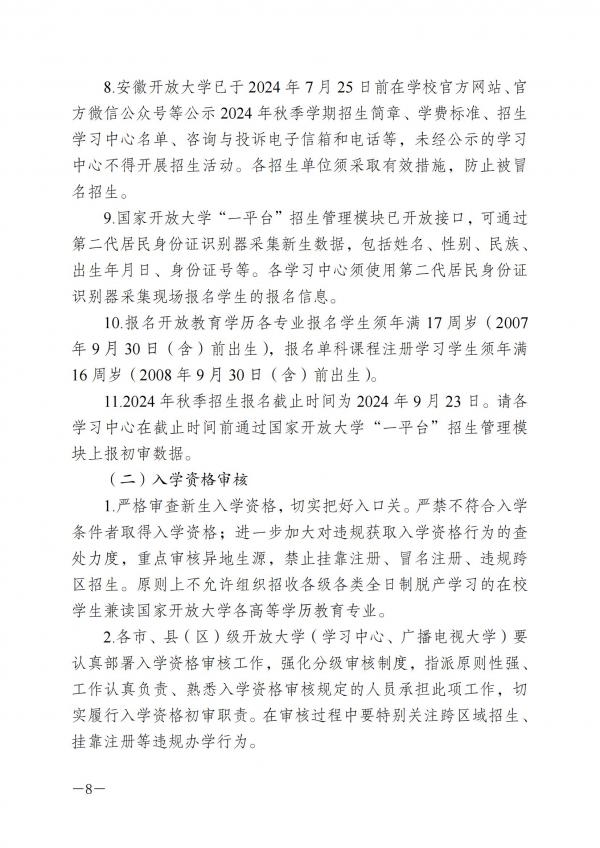 8.安徽开放大学已于 2024 年 7 月 25 日前在学校官方网站、官方微信公众号等公示 2024 年秋季学期招生简章、学费标准、招生学习中心名单、咨询与投诉电子信箱和电话等，未经公示的学习中心不得开展招生活动。各招生单位须采取有效措施，防止被冒名招生。

9.国家开放大学“一平台”招生管理模块已开放接口，可通过第二代居民身份证识别器采集新生数据，包括姓名、性别、民族、出生年月日、身份证号等。各学习中心须使用第二代居民身份证识别器采集现场报名学生的报名信息。

10.报名开放教育学历各专业报名学生须年满 17 周岁（2007 年 9 月 30 日（含）前出生），报名单科课程注册学习学生须年满 16 周岁（2008 年 9 月 30 日（含）前出生）。

11.2024 年秋季招生报名截止时间为 2024 年 9 月 23 日。请各学习中心在截止时间前通过国家开放大学“一平台”招生管理模块上报初审数据。

（二）入学资格审核

1.严格审查新生入学资格，切实把好入口关。严禁不符合入学条件者取得入学资格；进一步加大对违规获取入学资格行为的查处力度，重点审核异地生源，禁止挂靠注册、冒名注册、违规跨区招生。原则上不允许组织招收各级各类全日制脱产学习的在校学生兼读国家开放大学各高等学历教育专业。

2.各市、县（区）级开放大学（学习中心、广播电视大学）要认真部署入学资格审核工作，强化分级审核制度，指派原则性强、工作认真负责、熟悉入学资格审核规定的人员承担此项工作，切实履行入学资格初审职责。在审核过程中要特别关注跨区域招生、挂靠注册等违规办学行为。

—8—